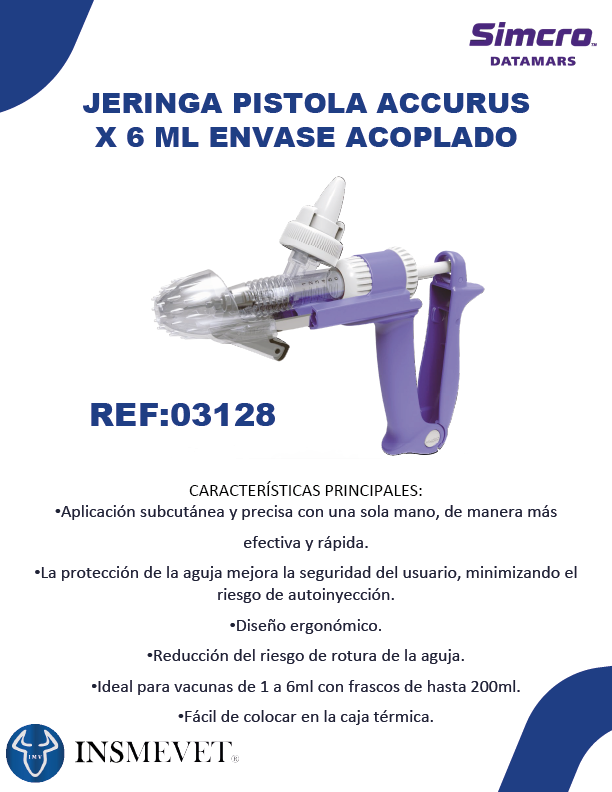 Simcro™
DATAMARS

JERINGA PISTOLA ACCURUS X 6 ML ENVASE ACOPLADO

REF:03128

CARACTERÍSTICAS PRINCIPALES:
•Aplicación subcutánea y precisa con una sola mano, de manera más efectiva y rápida.

•La protección de la aguja mejora la seguridad del usuario, minimizando el riesgo de autoinyección.

•Diseño ergonómico.

•Reducción del riesgo de rotura de la aguja.

•Ideal para vacunas de 1 a 6ml con frascos de hasta 200ml.

•Fácil de colocar en la caja térmica.

INV
INSMEVET®